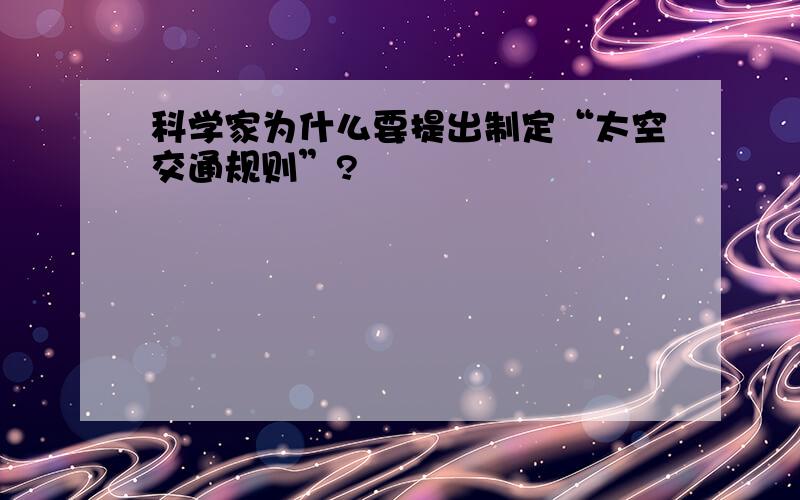 科学家为什么要提出制定“太空交通规则”?